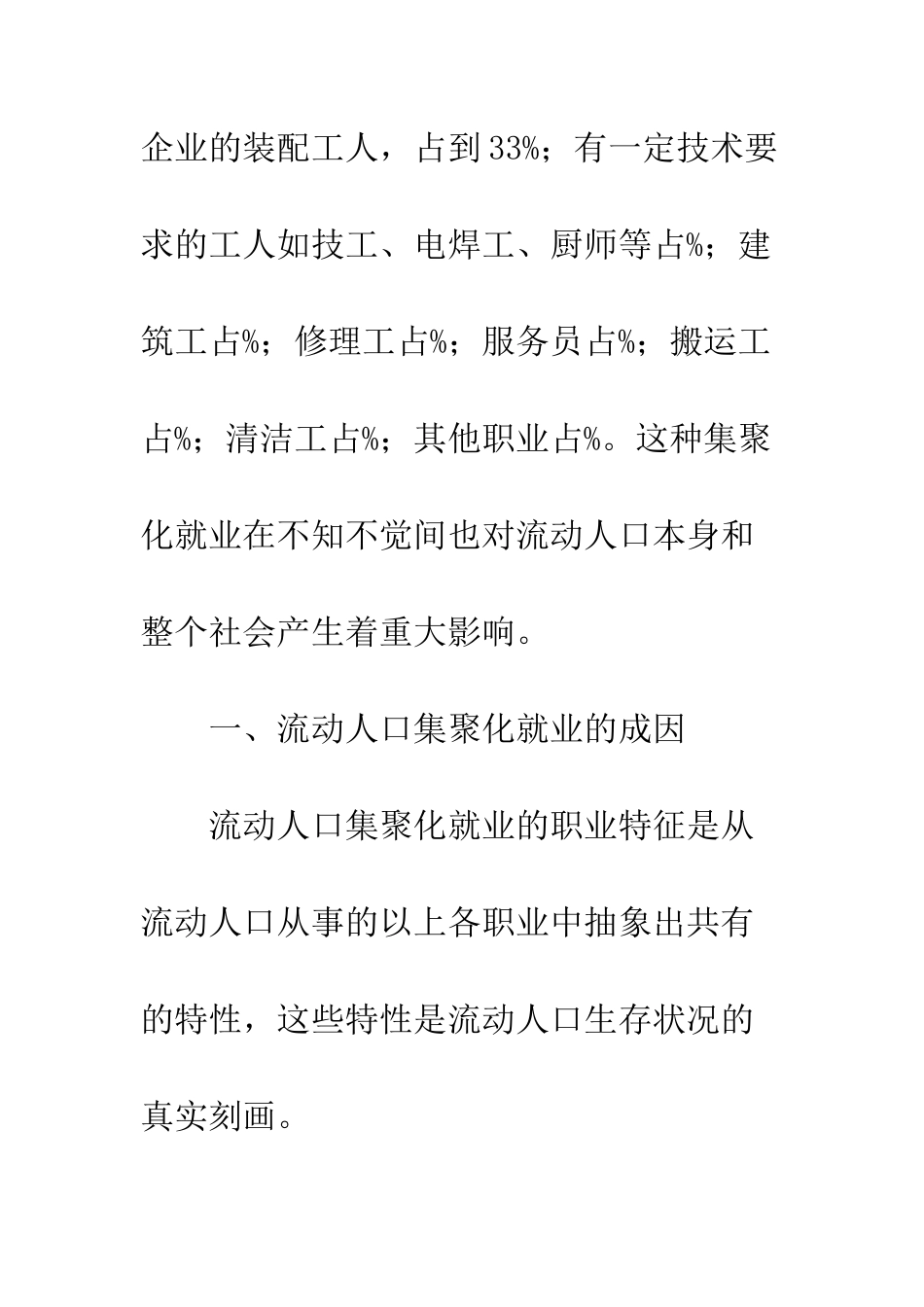 企业的装配工人，占到33%；有一定技术要求的工人如技工、电焊工、厨师等占%；建筑工占%；修理工占%；服务员占%；搬运工占%；清洁工占%；其他职业占%。这种集聚化就业在不知不觉间也对流动人口本身和整个社会产生着重大影响。

一、流动人口集聚化就业的成因

流动人口集聚化就业的职业特征是从流动人口从事的以上各职业中抽象出共有的特性，这些特性是流动人口生存状况的真实刻画。